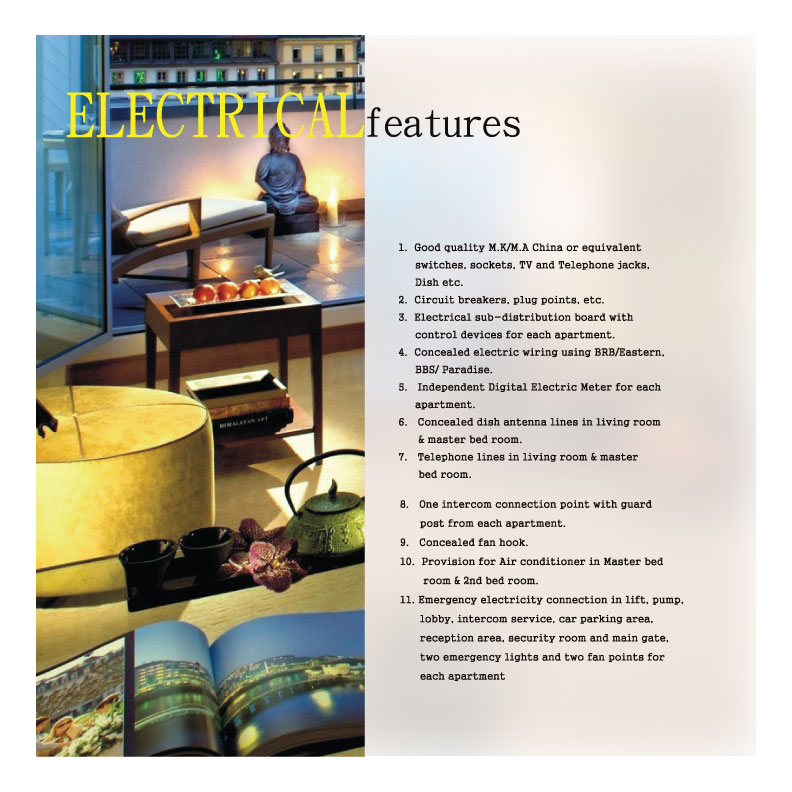 ELECTRICALfeatures

1. Good quality M.K/M.A China or equivalent switches, sockets, TV and Telephone jacks, Dish etc.
2. Circuit breakers, plug points, etc.
3. Electrical sub-distribution board with control devices for each apartment.
4. Concealed electric wiring using BRB/Eastern, BBS/ Paradise.
5. Independent Digital Electric Meter for each apartment.
6. Concealed dish antenna lines in living room & master bed room.
7. Telephone lines in living room & master bed room.
8. One intercom connection point with guard post from each apartment.
9. Concealed fan hook.
10. Provision for Air conditioner in Master bed room & 2nd bed room.
11. Emergency electricity connection in lift, pump, lobby, intercom service, car parking area, reception area, security room and main gate, two emergency lights and two fan points for each apartment